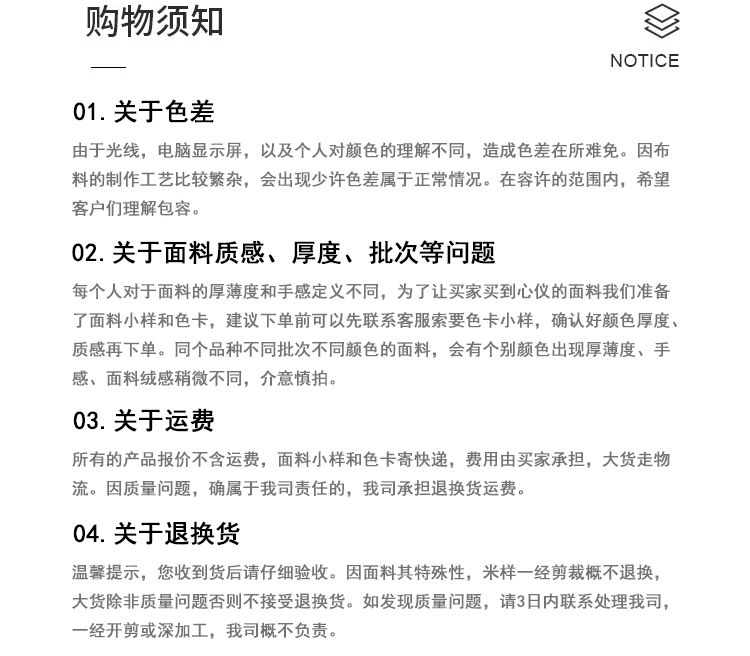 购物须知

NOTICE

01. 关于色差

由于光线，电脑显示屏，以及个人对颜色的理解不同，造成色差在所难免。因布料的制作工艺比较繁杂，会出现少许色差属于正常情况。在容许的范围内，希望客户们理解包容。

02. 关于面料质感、厚度、批次等问题

每个人对于面料的厚薄度和手感定义不同，为了让买家买到心仪的面料我们准备了面料小样和色卡，建议下单前可以先联系客服索要色卡小样，确认好颜色厚度、质感再下单。同个品种不同批次不同颜色的面料，会有个别颜色出现厚薄度、手感、面料绒感稍微不同，介意慎拍。

03. 关于运费

所有的产品报价不含运费，面料小样和色卡寄快递，费用由买家承担，大货走物流。因质量问题，确属于我司责任的，我司承担退换货运费。

04. 关于退换货

温馨提示，您收到货后请仔细验收。因面料其特殊性，米样一经剪裁概不退换，大货除非质量问题否则不接受退换货。如发现质量问题，请3日内联系处理我司，一经开剪或深加工，我司概不负责。